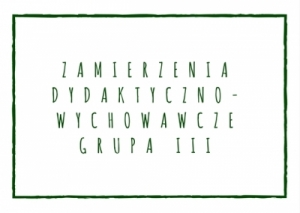 ZAMIERZENIA DYDAKTYCZNO-WYCHOWAWCZE GRUPA III